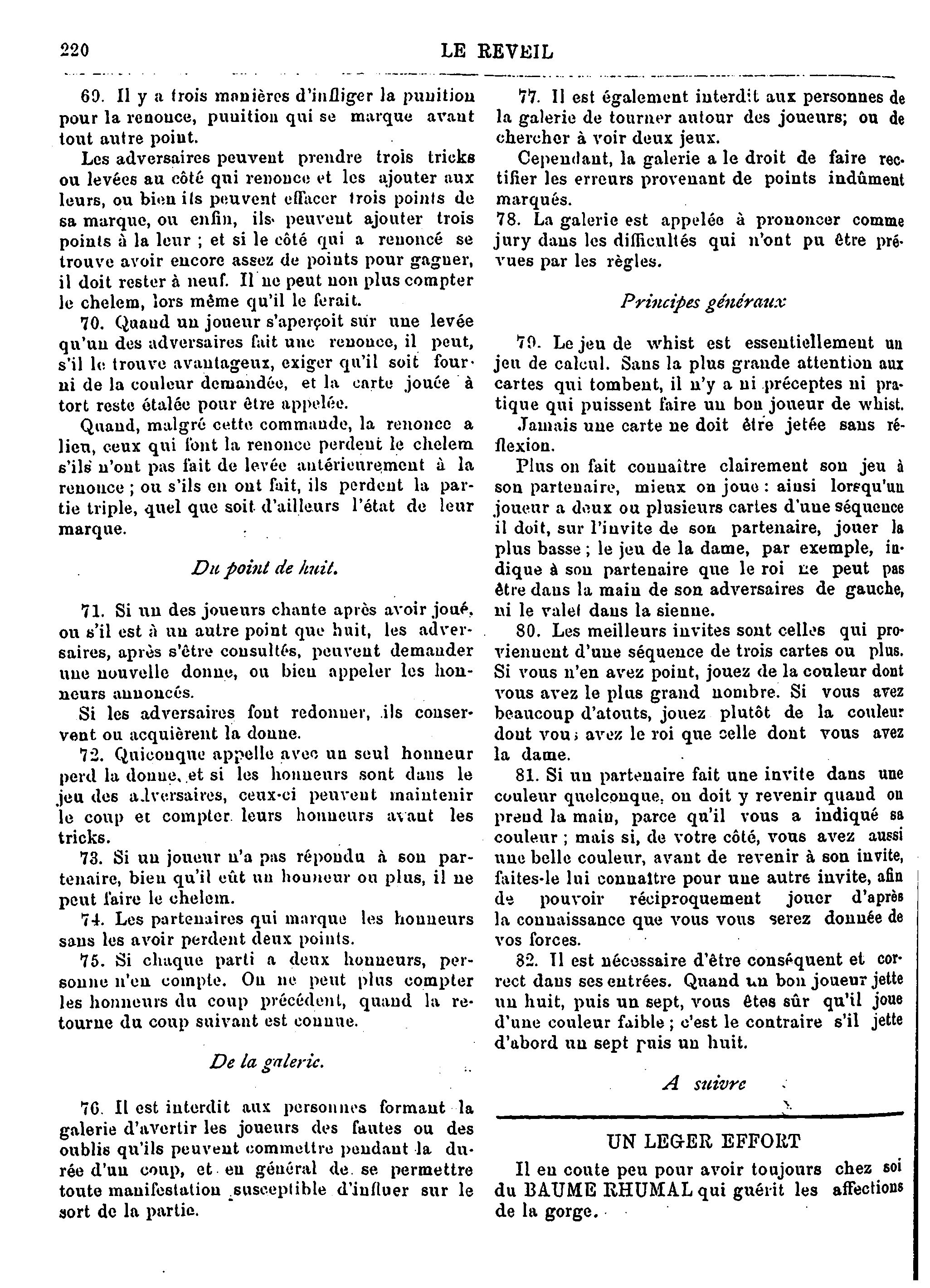 220 LE REVEIL

69. Il y a trois manières d'infliger la punition pour la renonce, punition qui se marque avant tout autre point.

Les adversaires peuvent prendre trois tricks ou levées au côté qui renonce et les ajouter aux leurs, ou bien ils peuvent effacer trois points de sa marque, ou enfin, ils peuvent ajouter trois points à la leur ; et si le côté qui a renoncé se trouve avoir encore assez de points pour gagner, il doit rester à neuf. Il ne peut non plus compter le chelem, lors même qu'il le ferait.

70. Quand un joueur s'aperçoit sur une levée qu'un des adversaires fait une renonce, il peut, s'il le trouve avantageux, exiger qu'il soit fourni de la couleur demandée, et la carte jouée à tort reste étalée pour être appelée.

Quand, malgré cette commande, la renonce a lieu, ceux qui font la renonce perdent le chelem s'ils n'ont pas fait de levée antérieurement à la renonce ; ou s'ils en ont fait, ils perdent la partie triple, quel que soit d'ailleurs l'état de leur marque.

Du point de huit.

71. Si un des joueurs chante après avoir joué, ou s'il est à un autre point que huit, les adversaires, après s'être consultés, peuvent demander une nouvelle donne, ou bien appeler les honneurs annoncés.

Si les adversaires font redonner, ils conservent ou acquièrent la donne.

72. Quiconque appelle avec un seul honneur perd la donne, et si les honneurs sont dans le jeu des adversaires, ceux-ci peuvent maintenir le coup et compter leurs honneurs avant les tricks.

73. Si un joueur n'a pas répondu à son partenaire, bien qu'il eût un honneur ou plus, il ne peut faire le chelem.

74. Les partenaires qui marque les honneurs sans les avoir perdent deux points.

75. Si chaque parti a deux honneurs, personne n'en compte. On ne peut plus compter les honneurs du coup précédent, quand la retourne du coup suivant est connue.

De la galerie.

76. Il est interdit aux personnes formant la galerie d'avertir les joueurs des fautes ou des oublis qu'ils peuvent commettre pendant la durée d'un coup, et en général de se permettre toute manifestation susceptible d'influer sur le sort de la partie.

77. Il est également interdit aux personnes de la galerie de tourner autour des joueurs; ou de chercher à voir deux jeux.

Cependant, la galerie a le droit de faire rectifier les erreurs provenant de points indûment marqués.

78. La galerie est appelée à prononcer comme jury dans les difficultés qui n'ont pu être prévues par les règles.

Principes généraux

79. Le jeu de whist est essentiellement un jeu de calcul. Sans la plus grande attention aux cartes qui tombent, il n'y a ni préceptes ni pratique qui puissent faire un bon joueur de whist.

Jamais une carte ne doit être jetée sans réflexion.

Plus on fait connaître clairement son jeu à son partenaire, mieux on joue : ainsi lorsqu'un joueur a deux ou plusieurs cartes d'une séquence il doit, sur l'invite de son partenaire, jouer la plus basse ; le jeu de la dame, par exemple, indique à son partenaire que le roi ne peut pas être dans la main de son adversaires de gauche, ni le valet dans la sienne.

80. Les meilleurs invites sont celles qui proviennent d'une séquence de trois cartes ou plus. Si vous n'en avez point, jouez de la couleur dont vous avez le plus grand nombre. Si vous avez beaucoup d'atouts, jouez plutôt de la couleur dont vous avez le roi que celle dont vous avez la dame.

81. Si un partenaire fait une invite dans une couleur quelconque, on doit y revenir quand on prend la main, parce qu'il vous a indiqué sa couleur ; mais si, de votre côté, vous avez aussi une belle couleur, avant de revenir à son invite, faites-le lui connaître pour une autre invite, afin de pouvoir réciproquement jouer d'après la connaissance que vous vous serez donnée de vos forces.

82. Il est nécessaire d'être conséquent et correct dans ses entrées. Quand un bon joueur jette un huit, puis un sept, vous êtes sûr qu'il joue d'une couleur faible ; c'est le contraire s'il jette d'abord un sept puis un huit.

A suivre

UN LEGER EFFORT

Il en coute peu pour avoir toujours chez soi du BAUME RHUMAL qui guérit les affections de la gorge.